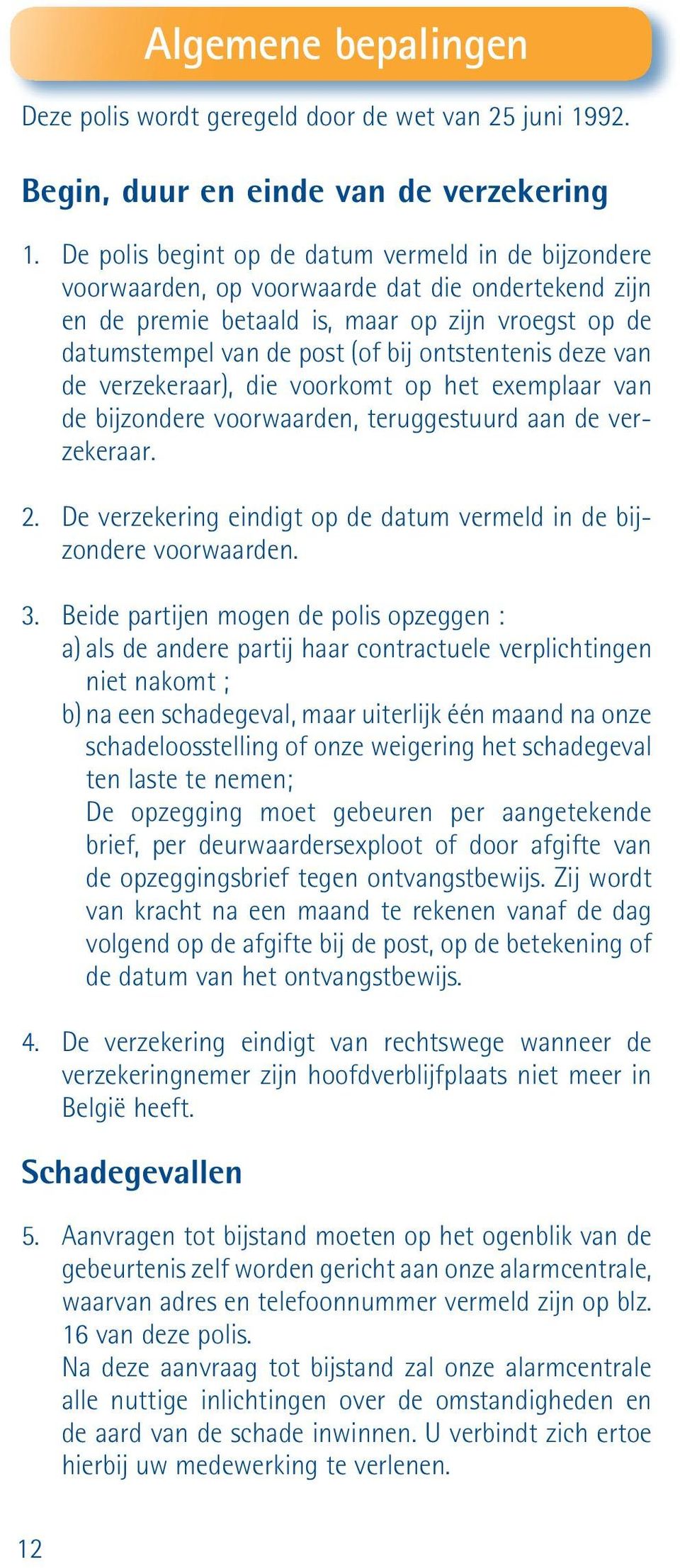 Algemene bepalingen

Deze polis wordt geregeld door de wet van 25 juni 1992.

Begin, duur en einde van de verzekering

1. De polis begint op de datum vermeld in de bijzondere voorwaarden, op voorwaarde dat die ondertekend zijn en de premie betaald is, maar op zijn vroegst op de datumstempel van de post (of bij ontstentenis deze van de verzekeraar), die voorkomt op het exemplaar van de bijzondere voorwaarden, teruggestuurd aan de verzekeraar.

2. De verzekering eindigt op de datum vermeld in de bijzondere voorwaarden.

3. Beide partijen mogen de polis opzeggen :
a) als de andere partij haar contractuele verplichtingen niet nakomt ;
b) na een schadegeval, maar uiterlijk één maand na onze schadeloosstelling of onze weigering het schadegeval ten laste te nemen;
De opzegging moet gebeuren per aangetekende brief, per deurwaardersexploot of door afgifte van de opzeggingsbrief tegen ontvangstbewijs. Zij wordt van kracht na een maand te rekenen vanaf de dag volgend op de afgifte bij de post, op de betekening of de datum van het ontvangstbewijs.

4. De verzekering eindigt van rechtswege wanneer de verzekeringnemer zijn hoofdverblijfplaats niet meer in België heeft.

Schadegevallen

5. Aanvragen tot bijstand moeten op het ogenblik van de gebeurtenis zelf worden gericht aan onze alarmcentrale, waarvan adres en telefoonnummer vermeld zijn op blz. 16 van deze polis.
Na deze aanvraag tot bijstand zal onze alarmcentrale alle nuttige inlichtingen over de omstandigheden en de aard van de schade inwinnen. U verbindt zich ertoe hierbij uw medewerking te verlenen.

12